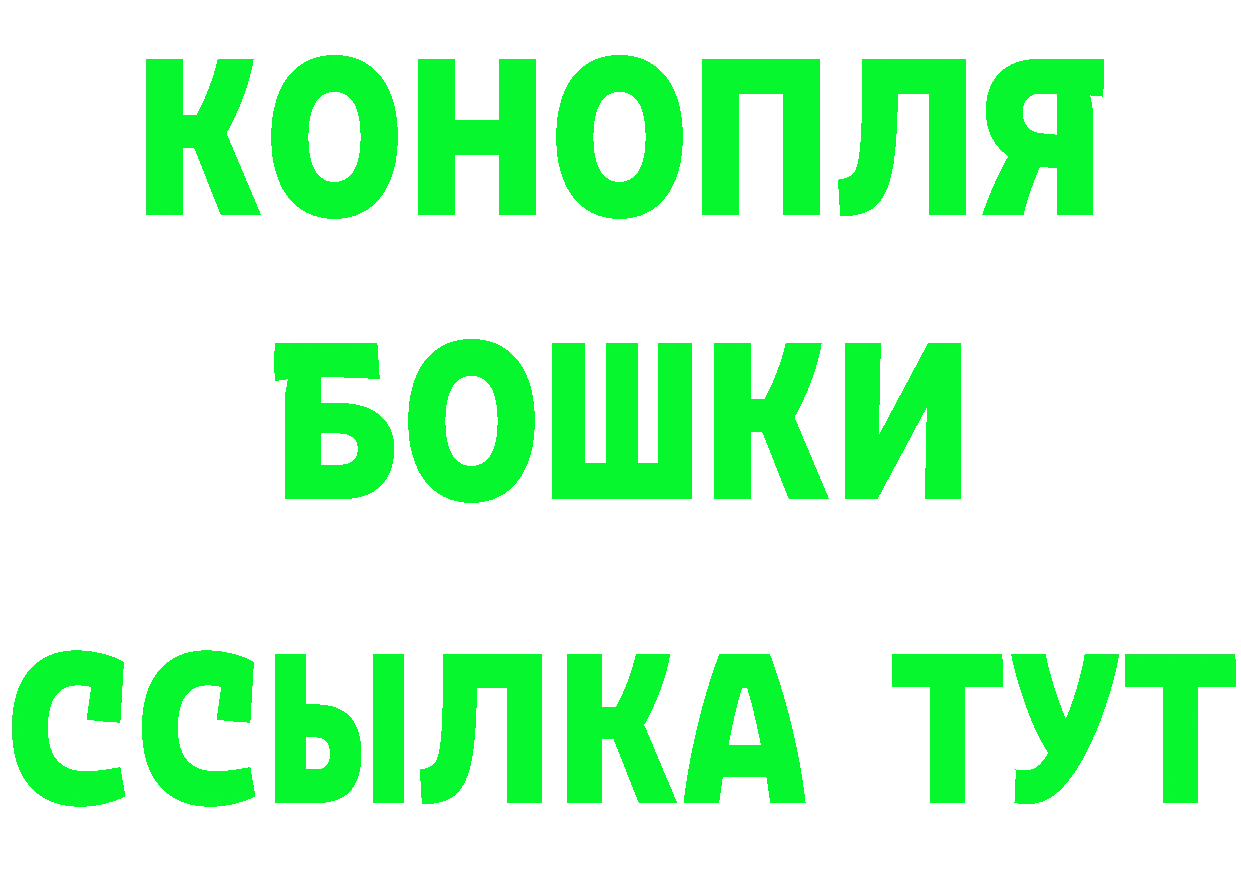 КОНОПЛЯ

БОШКИ

ССЫЛКА ТУТ